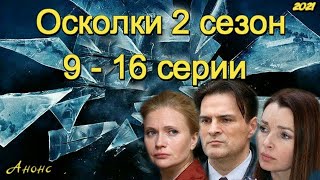 2021

Осколки 2 сезон
9 - 16 серии

Анонс